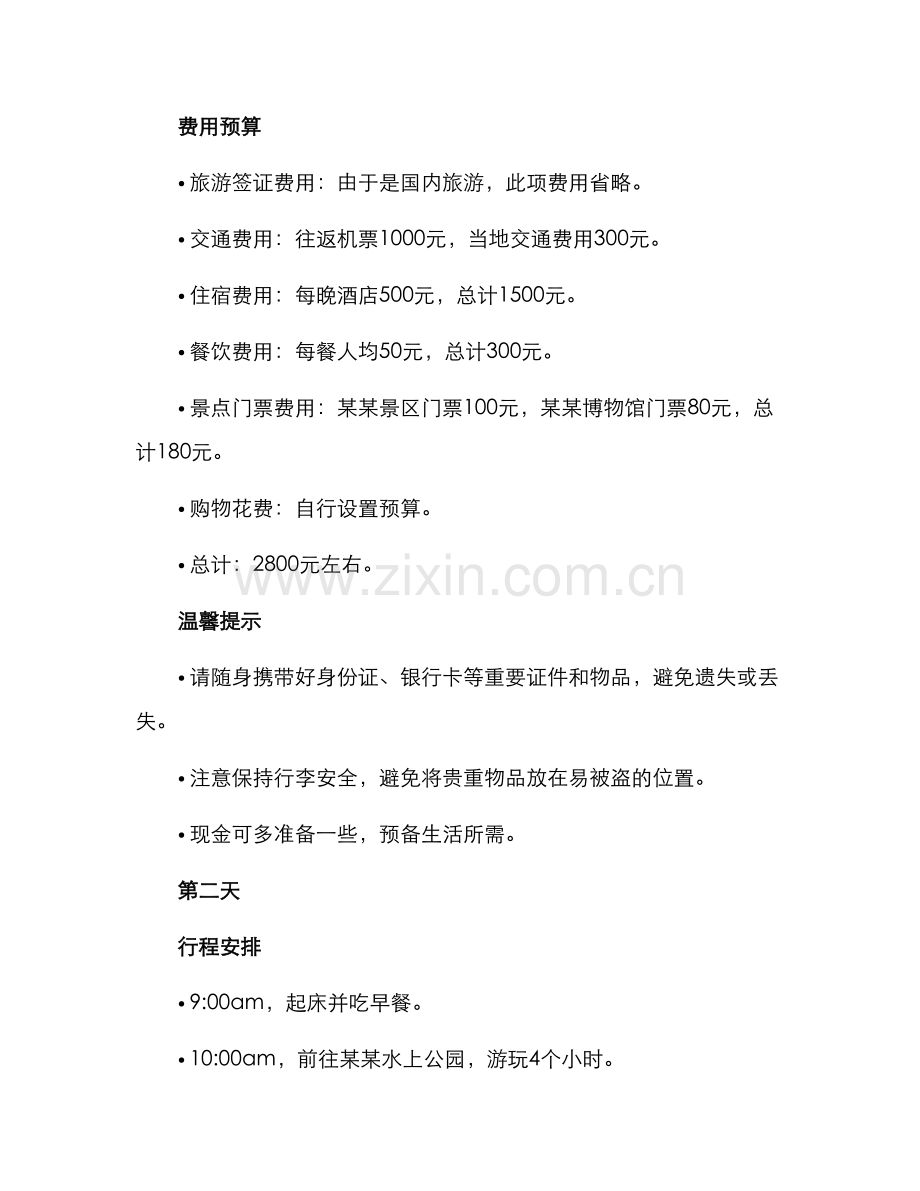 费用预算

• 旅游签证费用：由于是国内旅游，此项费用省略。

• 交通费用：往返机票1000元，当地交通费用300元。

• 住宿费用：每晚酒店500元，总计1500元。

• 餐饮费用：每餐人均50元，总计300元。

• 景点门票费用：某某景区门票100元，某某博物馆门票80元，总计180元。

• 购物花费：自行设置预算。

• 总计：2800元左右。

www.zixin.com.cn

温馨提示

• 请随身携带好身份证、银行卡等重要证件和物品，避免遗失或丢失。

• 注意保持行李安全，避免将贵重物品放在易被盗的位置。

• 现金可多准备一些，预备生活所需。

第二天

行程安排

• 9:00am，起床并吃早餐。

• 10:00am，前往某某水上公园，游玩4个小时。